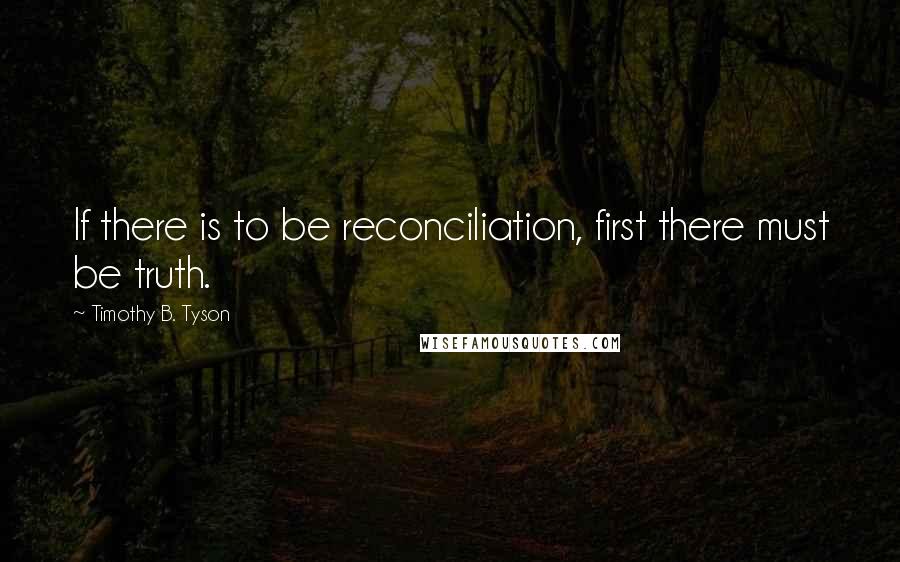 If there is to be reconciliation, first there must be truth.

~ Timothy B. Tyson

WISEFAMOUSQUOTES.COM